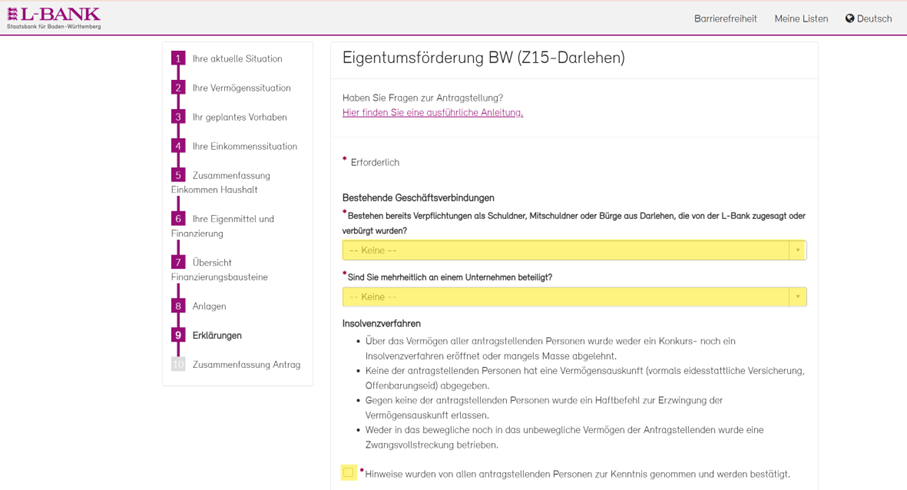 L-BANK
Staatsbank für Baden-Württemberg

Barrierefreiheit Meine Listen Deutsch

1 Ihre aktuelle Situation
2 Ihre Vermögenssituation
3 Ihr geplantes Vorhaben
4 Ihre Einkommenssituation
5 Zusammenfassung Einkommen Haushalt
6 Ihre Eigenmittel und Finanzierung
7 Übersicht Finanzierungsbausteine
8 Anlagen
9 Erklärungen
10 Zusammenfassung Antrag

Eigentumsförderung BW (Z15-Darlehen)

Haben Sie Fragen zur Antragstellung?
Hier finden Sie eine ausführliche Anleitung.

* Erforderlich

Bestehende Geschäftsverbindungen
*Bestehen bereits Verpflichtungen als Schuldner, Mitschuldner oder Bürge aus Darlehen, die von der L-Bank zugesagt oder verbürgt wurden?
-- Keine --

*Sind Sie mehrheitlich an einem Unternehmen beteiligt?
-- Keine --

Insolvenzverfahren
• Über das Vermögen aller antragstellenden Personen wurde weder ein Konkurs- noch ein Insolvenzverfahren eröffnet oder mangels Masse abgelehnt.
• Keine der antragstellenden Personen hat eine Vermögensauskunft (vormals eidesstattliche Versicherung, Offenbarungseid) abgegeben.
• Gegen keine der antragstellenden Personen wurde ein Haftbefehl zur Erzwingung der Vermögensauskunft erlassen.
• Weder in das bewegliche noch in das unbewegliche Vermögen der Antragstellenden wurde eine Zwangsvollstreckung betrieben.

*Hinweise wurden von allen antragstellenden Personen zur Kenntnis genommen und werden bestätigt.